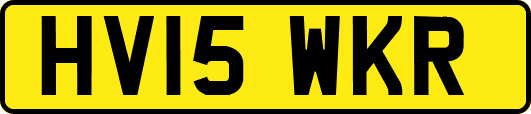 HV15 WKR